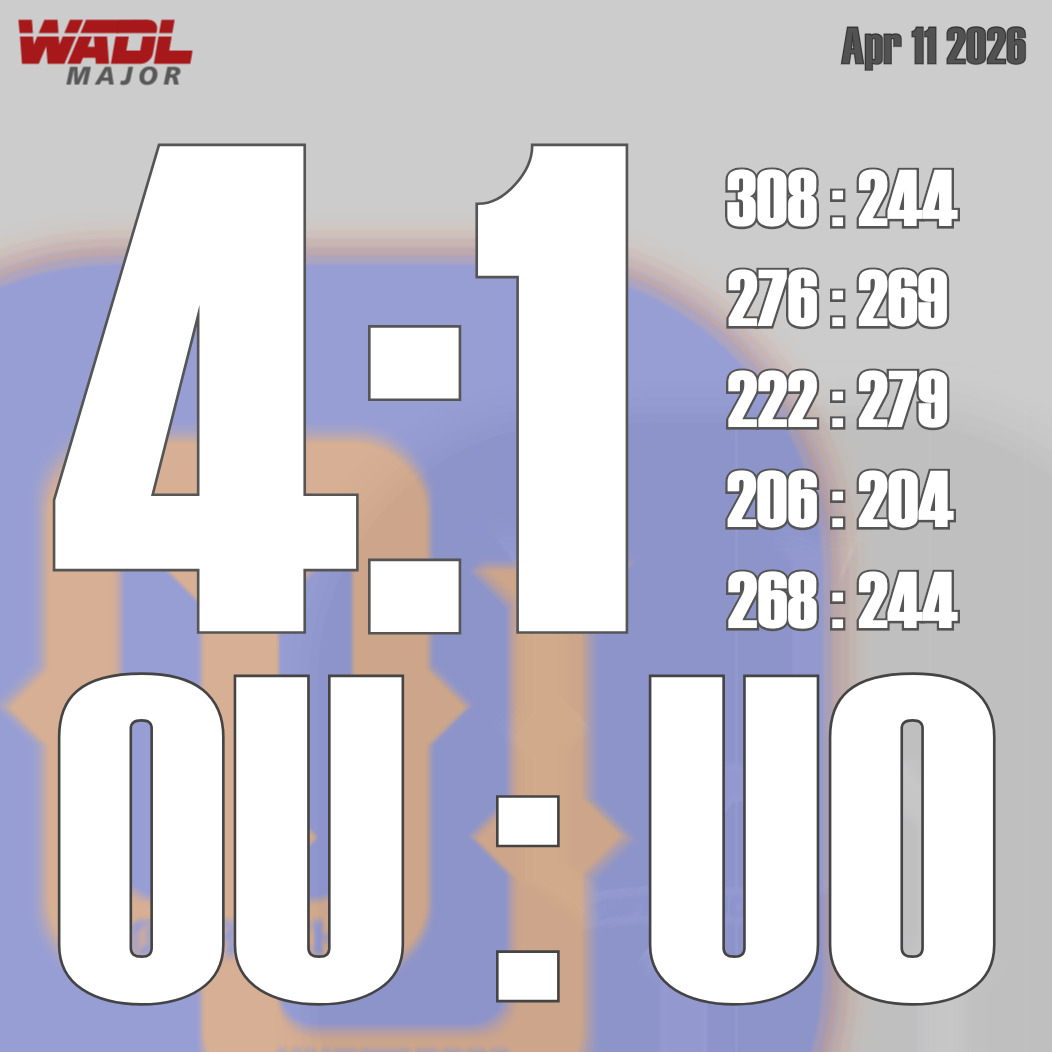 WADL
MAJOR

Apr 11 2026

4:1

308 : 244
276 : 269
222 : 279
206 : 204
268 : 244

OU : UO